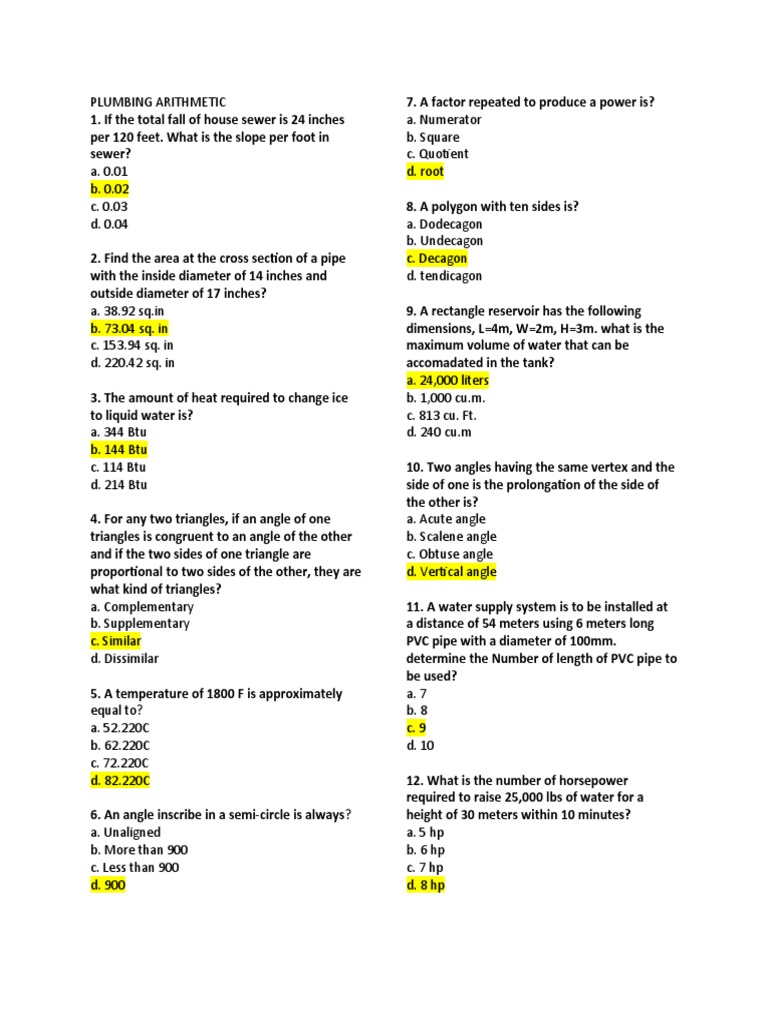 PLUMBING ARITHMETIC
1. If the total fall of house sewer is 24 inches per 120 feet. What is the slope per foot in sewer?
a. 0.01
b. 0.02
c. 0.03
d. 0.04

2. Find the area at the cross section of a pipe with the inside diameter of 14 inches and outside diameter of 17 inches?
a. 38.92 sq.in
b. 73.04 sq. in
c. 153.94 sq. in
d. 220.42 sq. in

3. The amount of heat required to change ice to liquid water is?
a. 344 Btu
b. 144 Btu
c. 114 Btu
d. 214 Btu

4. For any two triangles, if an angle of one triangles is congruent to an angle of the other and if the two sides of one triangle are proportional to two sides of the other, they are what kind of triangles?
a. Complementary
b. Supplementary
c. Similar
d. Dissimilar

5. A temperature of 1800 F is approximately equal to?
a. 52.220C
b. 62.220C
c. 72.220C
d. 82.220C

6. An angle inscribe in a semi-circle is always?
a. Unaligned
b. More than 900
c. Less than 900
d. 900

7. A factor repeated to produce a power is?
a. Numerator
b. Square
c. Quotient
d. root

8. A polygon with ten sides is?
a. Dodecagon
b. Undecagon
c. Decagon
d. tendicagon

9. A rectangle reservoir has the following dimensions, L=4m, W=2m, H=3m. what is the maximum volume of water that can be accomadated in the tank?
a. 24,000 liters
b. 1,000 cu.m.
c. 813 cu. Ft.
d. 240 cu.m

10. Two angles having the same vertex and the side of one is the prolongation of the side of the other is?
a. Acute angle
b. Scalene angle
c. Obtuse angle
d. Vertical angle

11. A water supply system is to be installed at a distance of 54 meters using 6 meters long PVC pipe with a diameter of 100mm. determine the Number of length of PVC pipe to be used?
a. 7
b. 8
c. 9
d. 10

12. What is the number of horsepower required to raise 25,000 lbs of water for a height of 30 meters within 10 minutes?
a. 5 hp
b. 6 hp
c. 7 hp
d. 8 hp